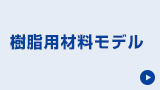 樹脂用材料モデル